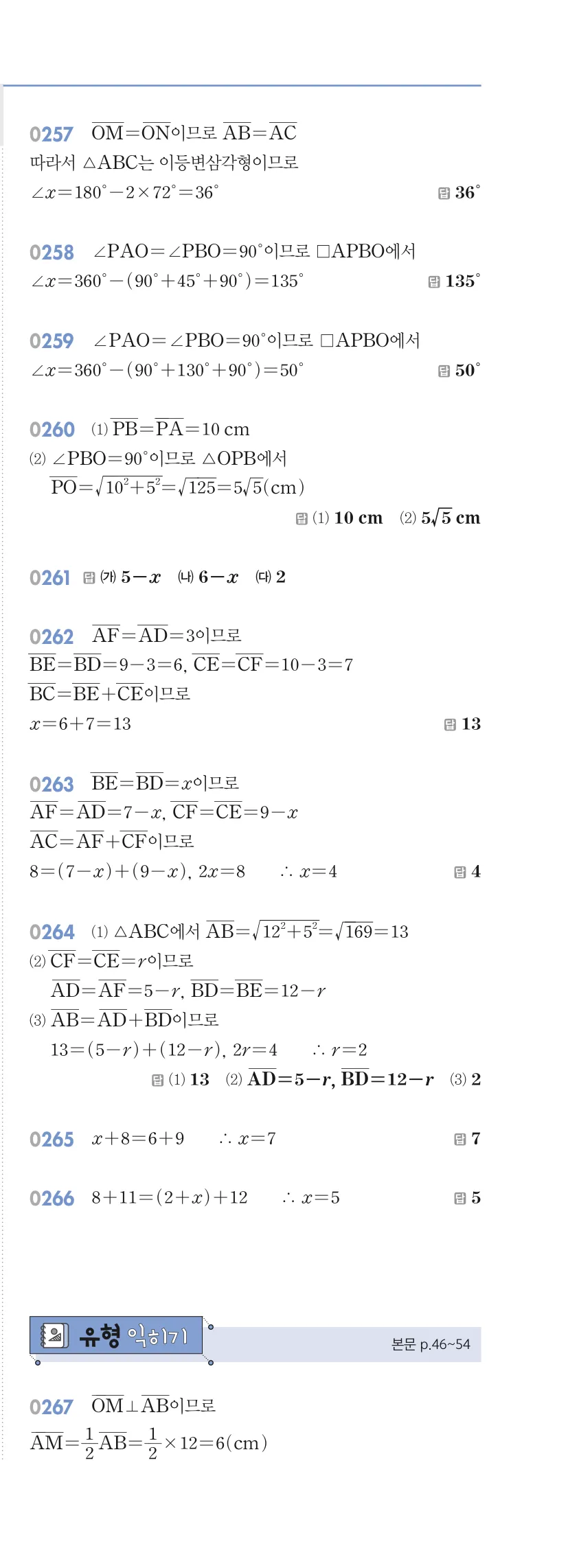 0257 $\overline{OM}=\overline{ON}$이므로 $\overline{AB}=\overline{AC}$
따라서 △ABC는 이등변삼각형이므로
$\angle x=180°-2\times72°=36°$ 답 36°

0258 $\angle PAO=\angle PBO=90°$이므로 □APBO에서
$\angle x=360°-(90°+45°+90°)=135°$ 답 135°

0259 $\angle PAO=\angle PBO=90°$이므로 □APBO에서
$\angle x=360°-(90°+130°+90°)=50°$ 답 50°

0260 (1) $\overline{PB}=\overline{PA}=10$ cm
(2) $\angle PBO=90°$이므로 △OPB에서
$\overline{PO}=\sqrt{10^2+5^2}=\sqrt{125}=5\sqrt{5}$(cm)
답 (1) 10 cm (2) $5\sqrt{5}$ cm

0261 답 (가) $5-x$ (나) $6-x$ (다) 2

0262 $\overline{AF}=\overline{AD}=3$이므로
$\overline{BE}=\overline{BD}=9-3=6$, $\overline{CE}=\overline{CF}=10-3=7$
$\overline{BC}=\overline{BE}+\overline{CE}$이므로
$x=6+7=13$ 답 13

0263 $\overline{BE}=\overline{BD}=x$이므로
$\overline{AF}=\overline{AD}=7-x$, $\overline{CF}=\overline{CE}=9-x$
$\overline{AC}=\overline{AF}+\overline{CF}$이므로
$8=(7-x)+(9-x)$, $2x=8$ $\therefore x=4$ 답 4

0264 (1) △ABC에서 $\overline{AB}=\sqrt{12^2+5^2}=\sqrt{169}=13$
(2) $\overline{CF}=\overline{CE}=r$이므로
$\overline{AD}=\overline{AF}=5-r$, $\overline{BD}=\overline{BE}=12-r$
(3) $\overline{AB}=\overline{AD}+\overline{BD}$이므로
$13=(5-r)+(12-r)$, $2r=4$ $\therefore r=2$
답 (1) 13 (2) $\overline{AD}=5-r$, $\overline{BD}=12-r$ (3) 2

0265 $x+8=6+9$ $\therefore x=7$ 답 7

0266 $8+11=(2+x)+12$ $\therefore x=5$ 답 5

유형 익히기
본문 p.46~54

0267 $\overline{OM}\perp\overline{AB}$이므로
$\overline{AM}=\frac{1}{2}\overline{AB}=\frac{1}{2}\times12=6$(cm)